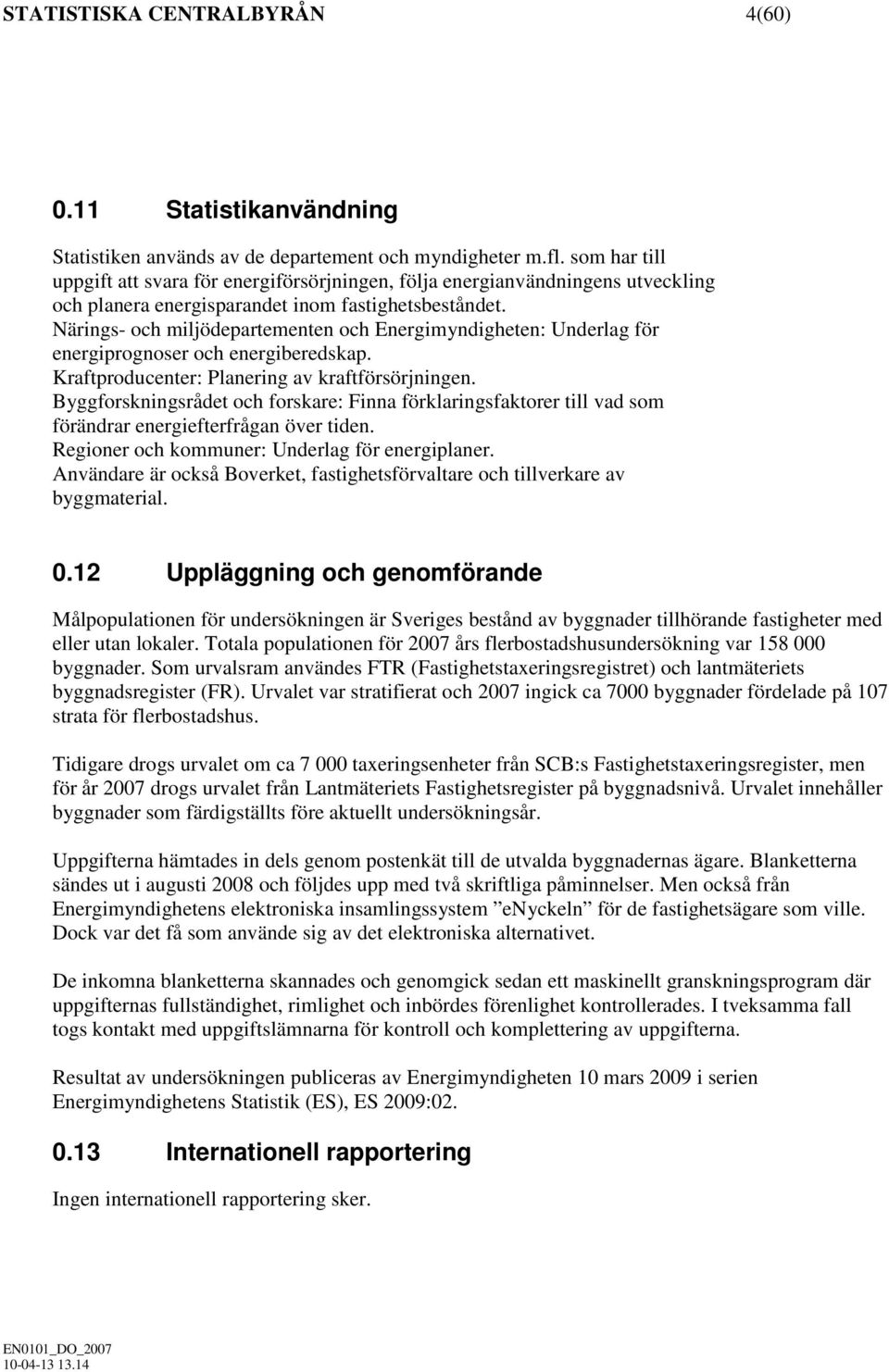 STATISTISKA CENTRALBYRÅN 4(60)

0.11 Statistikanvändning

Statistiken används av de departement och myndigheter m.fl. som har till uppgift att svara för energiförsörjningen, följa energianvändningens utveckling och planera energisparandet inom fastighetsbeståndet.
Närings- och miljödepartementen och Energimyndigheten: Underlag för energiprognoser och energiberedskap.
Kraftproducenter: Planering av kraftförsörjningen.
Byggforskningsrådet och forskare: Finna förklaringsfaktorer till vad som förändrar energiefterfrågan över tiden.
Regioner och kommuner: Underlag för energiplaner.
Användare är också Boverket, fastighetsförvaltare och tillverkare av byggmaterial.

0.12 Uppläggning och genomförande

Målpopulationen för undersökningen är Sveriges bestånd av byggnader tillhörande fastigheter med eller utan lokaler. Totala populationen för 2007 års flerbostadshusundersökning var 158 000 byggnader. Som urvalsram användes FTR (Fastighetstaxeringsregistret) och lantmäteriets byggnadsregister (FR). Urvalet var stratifierat och 2007 ingick ca 7000 byggnader fördelade på 107 strata för flerbostadshus.

Tidigare drogs urvalet om ca 7 000 taxeringsenheter från SCB:s Fastighetstaxeringsregister, men för år 2007 drogs urvalet från Lantmäteriets Fastighetsregister på byggnadsnivå. Urvalet innehåller byggnader som färdigställts före aktuellt undersökningsår.

Uppgifterna hämtades in dels genom postenkät till de utvalda byggnadernas ägare. Blanketterna sändes ut i augusti 2008 och följdes upp med två skriftliga påminnelser. Men också från Energimyndighetens elektroniska insamlingssystem ”eNyckeln” för de fastighetsägare som ville. Dock var det få som använde sig av det elektroniska alternativet.

De inkomna blanketterna skannades och genomgick sedan ett maskinellt granskningsprogram där uppgifternas fullständighet, rimlighet och inbördes förenlighet kontrollerades. I tveksamma fall togs kontakt med uppgiftslämnarna för kontroll och komplettering av uppgifterna.

Resultat av undersökningen publiceras av Energimyndigheten 10 mars 2009 i serien Energimyndighetens Statistik (ES), ES 2009:02.

0.13 Internationell rapportering

Ingen internationell rapportering sker.

EN0101_DO_2007
10-04-13 13.14